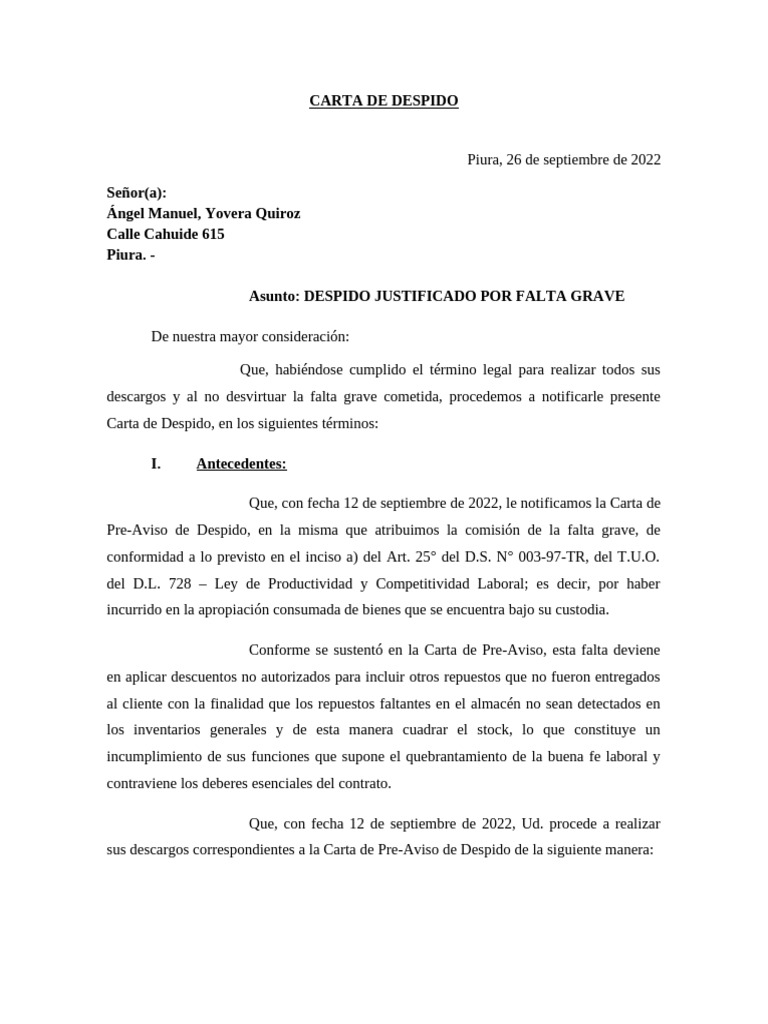 CARTA DE DESPIDO

Piura, 26 de septiembre de 2022

Señor(a):
Ángel Manuel, Yovera Quiroz
Calle Cahuide 615
Piura. -

Asunto: DESPIDO JUSTIFICADO POR FALTA GRAVE

De nuestra mayor consideración:

Que, habiéndose cumplido el término legal para realizar todos sus descargos y al no desvirtuar la falta grave cometida, procedemos a notificarle presente Carta de Despido, en los siguientes términos:

I. Antecedentes:

Que, con fecha 12 de septiembre de 2022, le notificamos la Carta de Pre-Aviso de Despido, en la misma que atribuimos la comisión de la falta grave, de conformidad a lo previsto en el inciso a) del Art. 25° del D.S. N° 003-97-TR, del T.U.O. del D.L. 728 – Ley de Productividad y Competitividad Laboral; es decir, por haber incurrido en la apropiación consumada de bienes que se encuentra bajo su custodia.

Conforme se sustentó en la Carta de Pre-Aviso, esta falta deviene en aplicar descuentos no autorizados para incluir otros repuestos que no fueron entregados al cliente con la finalidad que los repuestos faltantes en el almacén no sean detectados en los inventarios generales y de esta manera cuadrar el stock, lo que constituye un incumplimiento de sus funciones que supone el quebrantamiento de la buena fe laboral y contraviene los deberes esenciales del contrato.

Que, con fecha 12 de septiembre de 2022, Ud. procede a realizar sus descargos correspondientes a la Carta de Pre-Aviso de Despido de la siguiente manera: